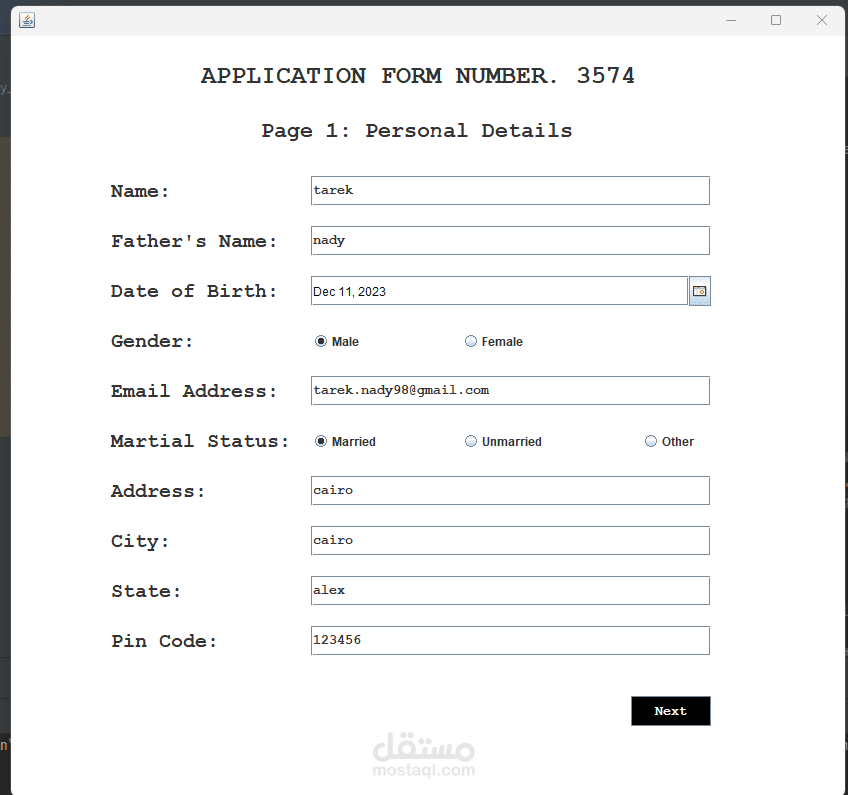 APPLICATION FORM NUMBER. 3574

Page 1: Personal Details

Name: tarek

Father's Name: nady

Date of Birth: Dec 11, 2023

Gender: Male Female

Email Address: tarek.nady98@gmail.com

Martial Status: Married Unmarried Other

Address: cairo

City: cairo

State: alex

Pin Code: 123456

Next

مستقل
mostaql.com